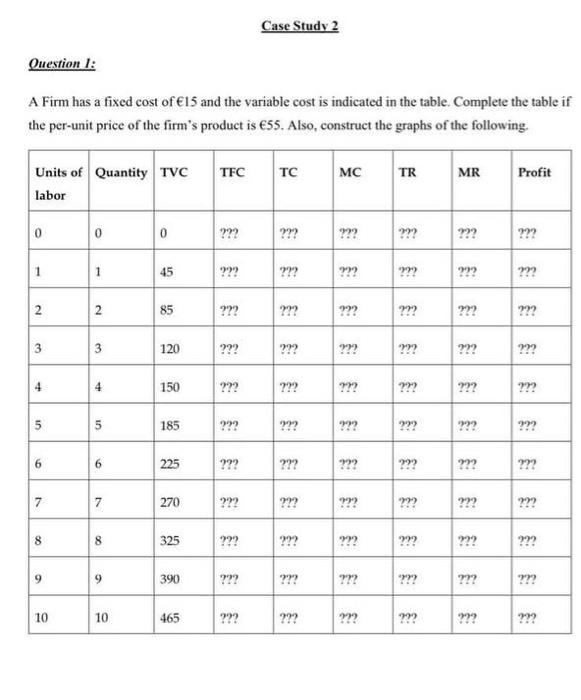 Case Study 2

Question 1:

A Firm has a fixed cost of €15 and the variable cost is indicated in the table. Complete the table if the per-unit price of the firm's product is €55. Also, construct the graphs of the following.

| Units of labor | Quantity | TVC | TFC | TC | MC | TR | MR | Profit |
|---|---|---|---|---|---|---|---|---|
| 0 | 0 | 0 | ??? | ??? | ??? | ??? | ??? | ??? |
| 1 | 1 | 45 | ??? | ??? | ??? | ??? | ??? | ??? |
| 2 | 2 | 85 | ??? | ??? | ??? | ??? | ??? | ??? |
| 3 | 3 | 120 | ??? | ??? | ??? | ??? | ??? | ??? |
| 4 | 4 | 150 | ??? | ??? | ??? | ??? | ??? | ??? |
| 5 | 5 | 185 | ??? | ??? | ??? | ??? | ??? | ??? |
| 6 | 6 | 225 | ??? | ??? | ??? | ??? | ??? | ??? |
| 7 | 7 | 270 | ??? | ??? | ??? | ??? | ??? | ??? |
| 8 | 8 | 325 | ??? | ??? | ??? | ??? | ??? | ??? |
| 9 | 9 | 390 | ??? | ??? | ??? | ??? | ??? | ??? |
| 10 | 10 | 465 | ??? | ??? | ??? | ??? | ??? | ??? |